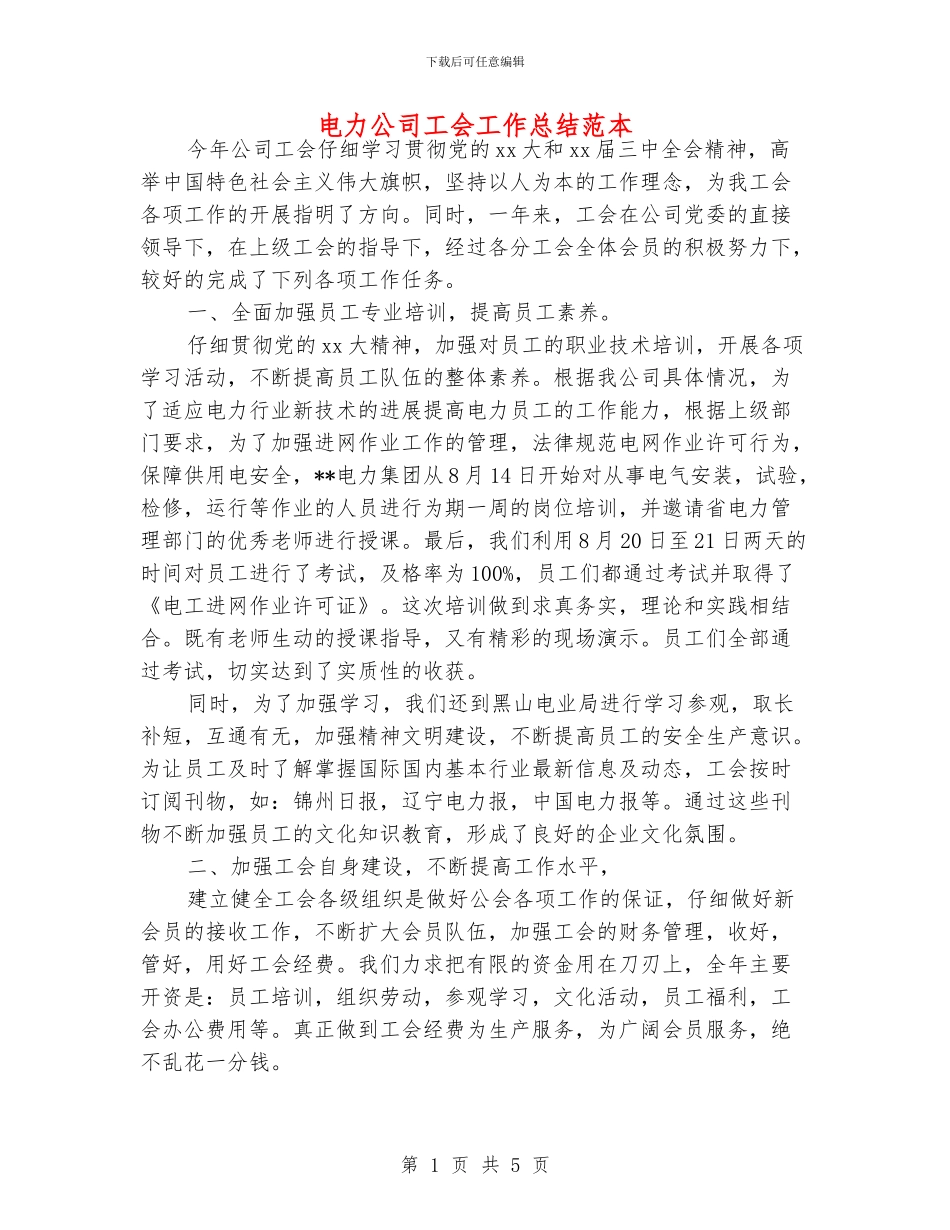 下载后可任意编辑

电力公司工会工作总结范本

今年公司工会仔细学习贯彻党的xx大和xx届三中全会精神，高举中国特色社会主义伟大旗帜，坚持以人为本的工作理念，为我工会各项工作的开展指明了方向。同时，一年来，工会在公司党委的直接领导下，在上级工会的指导下，经过各分工会全体会员的积极努力下，较好的完成了下列各项工作任务。

一、全面加强员工专业培训，提高员工素养。

仔细贯彻党的xx大精神，加强对员工的职业技术培训，开展各项学习活动，不断提高员工队伍的整体素养。根据我公司具体情况，为了适应电力行业新技术的进展提高电力员工的工作能力，根据上级部门要求，为了加强进网作业工作的管理，法律规范电网作业许可行为，保障供用电安全，**电力集团从8月14日开始对从事电气安装，试验，检修，运行等作业的人员进行为期一周的岗位培训，并邀请省电力管理部门的优秀老师进行授课。最后，我们利用8月20日至21日两天的时间对员工进行了考试，及格率为100%，员工们都通过考试并取得了《电工进网作业许可证》。这次培训做到求真务实，理论和实践相结合。既有老师生动的授课指导，又有精彩的现场演示。员工们全部通过考试，切实达到了实质性的收获。

同时，为了加强学习，我们还到黑山电业局进行学习参观，取长补短，互通有无，加强精神文明建设，不断提高员工的安全生产意识。为让员工及时了解掌握国际国内基本行业最新信息及动态，工会按时订阅刊物，如：锦州日报，辽宁电力报，中国电力报等。通过这些刊物不断加强员工的文化知识教育，形成了良好的企业文化氛围。

二、加强工会自身建设，不断提高工作水平，

建立健全工会各级组织是做好公会各项工作的保证，仔细做好新会员的接收工作，不断扩大会员队伍，加强工会的财务管理，收好，管好，用好工会经费。我们力求把有限的资金用在刀刃上，全年主要开资是：员工培训，组织劳动，参观学习，文化活动，员工福利，工会办公费用等。真正做到工会经费为生产服务，为广阔会员服务，绝不乱花一分钱。

第 1 页 共 5 页